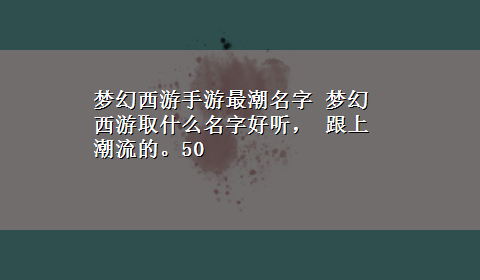 梦幻西游手游最潮名字 梦幻西游取什么名字好听， 跟上潮流的。50